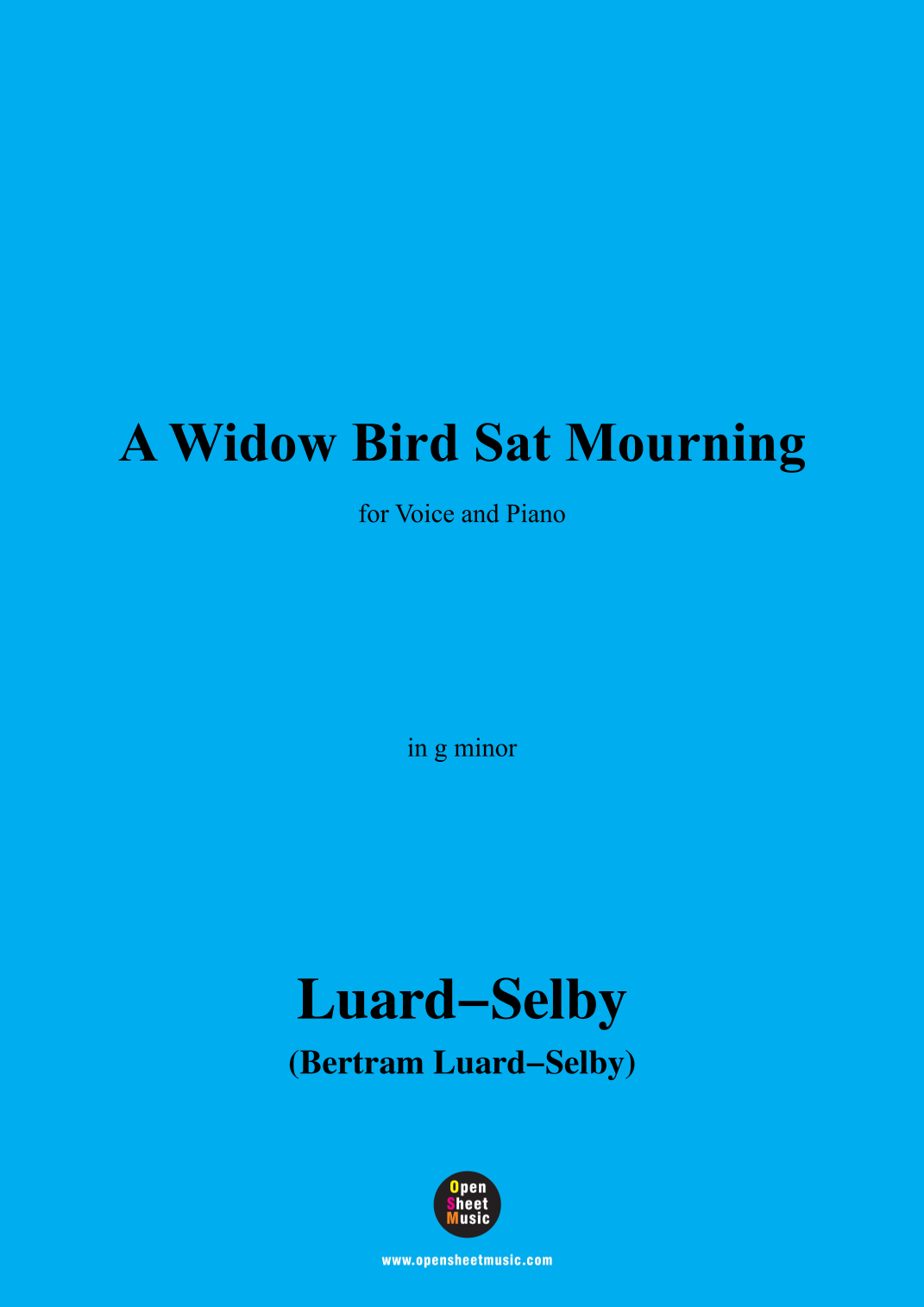 A Widow Bird Sat Mourning

for Voice and Piano

in g minor

Luard–Selby

(Bertram Luard–Selby)

Open
Sheet
Music

www.opensheetmusic.com